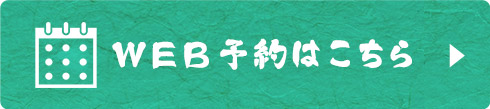 ＷＥＢ予約はこちら